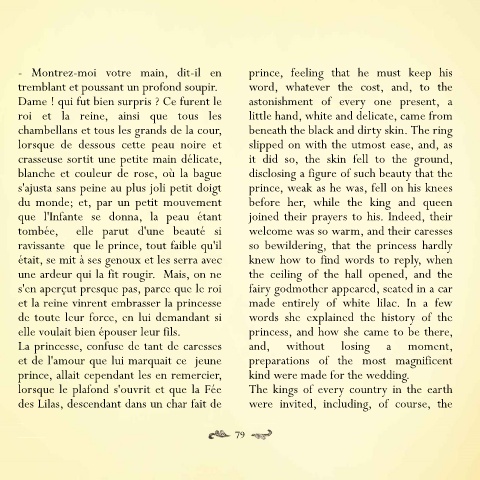 - Montrez-moi votre main, dit-il en tremblant et poussant un profond soupir.
Dame ! qui fut bien surpris ? Ce furent le roi et la reine, ainsi que tous les chambellans et tous les grands de la cour, lorsque de dessous cette peau noire et crasseuse sortit une petite main délicate, blanche et couleur de rose, où la bague s'ajusta sans peine au plus joli petit doigt du monde; et, par un petit mouvement que l'Infante se donna, la peau étant tombée, elle parut d'une beauté si ravissante que le prince, tout faible qu'il était, se mit à ses genoux et les serra avec une ardeur qui la fit rougir. Mais, on ne s'en aperçut presque pas, parce que le roi et la reine vinrent embrasser la princesse de toute leur force, en lui demandant si elle voulait bien épouser leur fils.
La princesse, confuse de tant de caresses et de l'amour que lui marquait ce jeune prince, allait cependant les en remercier, lorsque le plafond s'ouvrit et que la Fée des Lilas, descendant dans un char fait de

prince, feeling that he must keep his word, whatever the cost, and, to the astonishment of every one present, a little hand, white and delicate, came from beneath the black and dirty skin. The ring slipped on with the utmost ease, and, as it did so, the skin fell to the ground, disclosing a figure of such beauty that the prince, weak as he was, fell on his knees before her, while the king and queen joined their prayers to his. Indeed, their welcome was so warm, and their caresses so bewildering, that the princess hardly knew how to find words to reply, when the ceiling of the hall opened, and the fairy godmother appeared, seated in a car made entirely of white lilac. In a few words she explained the history of the princess, and how she came to be there, and, without losing a moment, preparations of the most magnificent kind were made for the wedding.
The kings of every country in the earth were invited, including, of course, the

79